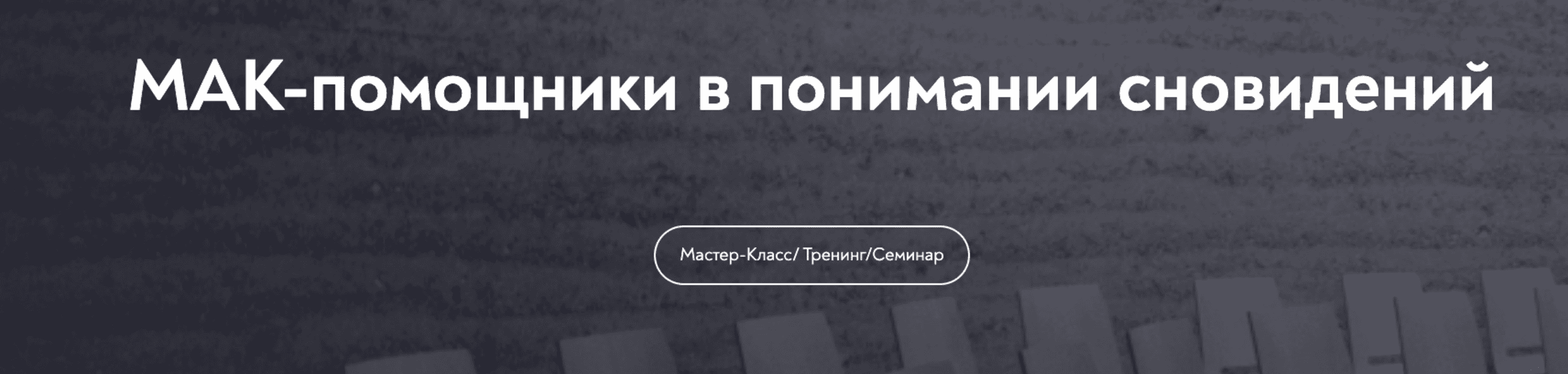 МАК-помощники в понимании сновидений

Мастер-Класс/ Тренинг/Семинар